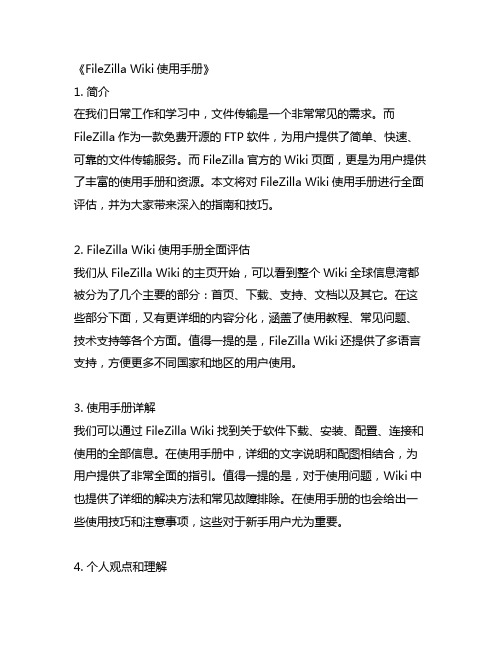 《FileZilla Wiki 使用手册》
1. 简介
在我们日常工作和学习中，文件传输是一个非常常见的需求。而 FileZilla 作为一款免费开源的 FTP 软件，为用户提供了简单、快速、可靠的文件传输服务。而 FileZilla 官方的 Wiki 页面，更是为用户提供了丰富的使用手册和资源。本文将对 FileZilla Wiki 使用手册进行全面评估，并为大家带来深入的指南和技巧。

2. FileZilla Wiki 使用手册全面评估
我们从 FileZilla Wiki 的主页开始，可以看到整个 Wiki 全球信息湾都被分为了几个主要的部分：首页、下载、支持、文档以及其它。在这些部分下面，又有更详细的内容分化，涵盖了使用教程、常见问题、技术支持等各个方面。值得一提的是，FileZilla Wiki 还提供了多语言支持，方便更多不同国家和地区的用户使用。

3. 使用手册详解
我们可以通过 FileZilla Wiki 找到关于软件下载、安装、配置、连接和使用的全部信息。在使用手册中，详细的文字说明和配图相结合，为用户提供了非常全面的指引。值得一提的是，对于使用问题，Wiki 中也提供了详细的解决方法和常见故障排除。在使用手册的也会给出一些使用技巧和注意事项，这些对于新手用户尤为重要。

4. 个人观点和理解